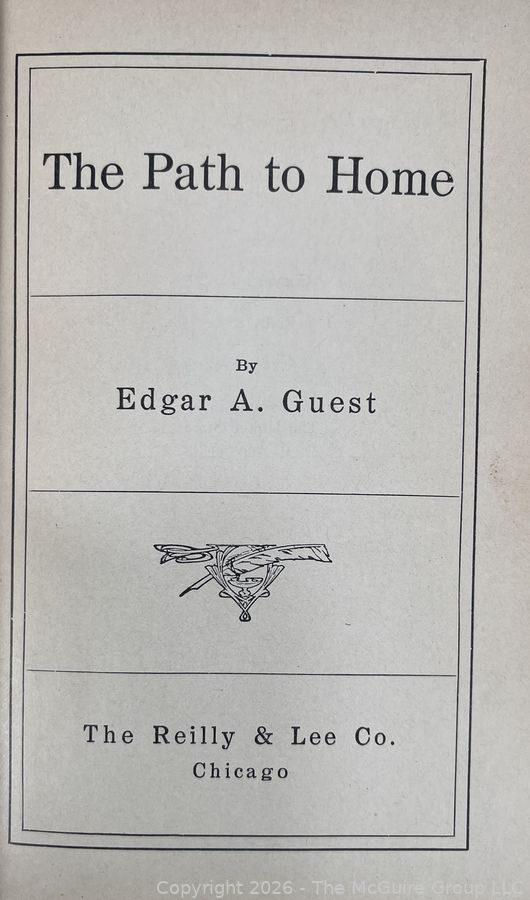 The Path to Home

By
Edgar A. Guest

The Reilly & Lee Co.
Chicago

Copyright 2026 - The McGuire Group LLC